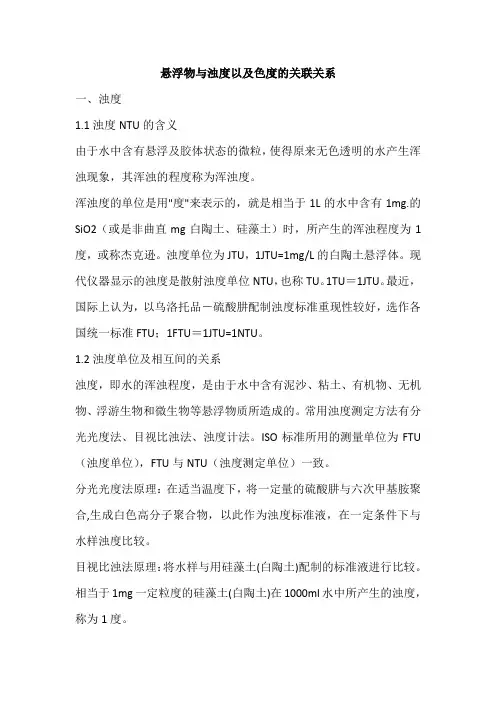 悬浮物与浊度以及色度的关联关系

一、浊度

1.1 浊度 NTU 的含义

由于水中含有悬浮及胶体状态的微粒，使得原来无色透明的水产生浑浊现象，其浑浊的程度称为浑浊度。

浑浊度的单位是用"度"来表示的，就是相当于 1L 的水中含有 1mg.的 SiO2（或是非曲直 mg 白陶土、硅藻土）时，所产生的浑浊程度为 1 度，或称杰克逊。浊度单位为 JTU，1JTU=1mg/L 的白陶土悬浮体。现代仪器显示的浊度是散射浊度单位 NTU，也称 TU。1TU＝1JTU。最近，国际上认为，以乌洛托品－硫酸肼配制浊度标准重现性较好，选作各国统一标准 FTU；1FTU＝1JTU=1NTU。

1.2 浊度单位及相互间的关系

浊度，即水的浑浊程度，是由于水中含有泥沙、粘土、有机物、无机物、浮游生物和微生物等悬浮物质所造成的。常用浊度测定方法有分光光度法、目视比浊法、浊度计法。ISO 标准所用的测量单位为 FTU（浊度单位），FTU 与 NTU（浊度测定单位）一致。

分光光度法原理：在适当温度下，将一定量的硫酸肼与六次甲基胺聚合,生成白色高分子聚合物，以此作为浊度标准液，在一定条件下与水样浊度比较。

目视比浊法原理：将水样与用硅藻土(白陶土)配制的标准液进行比较。相当于 1mg 一定粒度的硅藻土(白陶土)在 1000ml 水中所产生的浊度，称为 1 度。